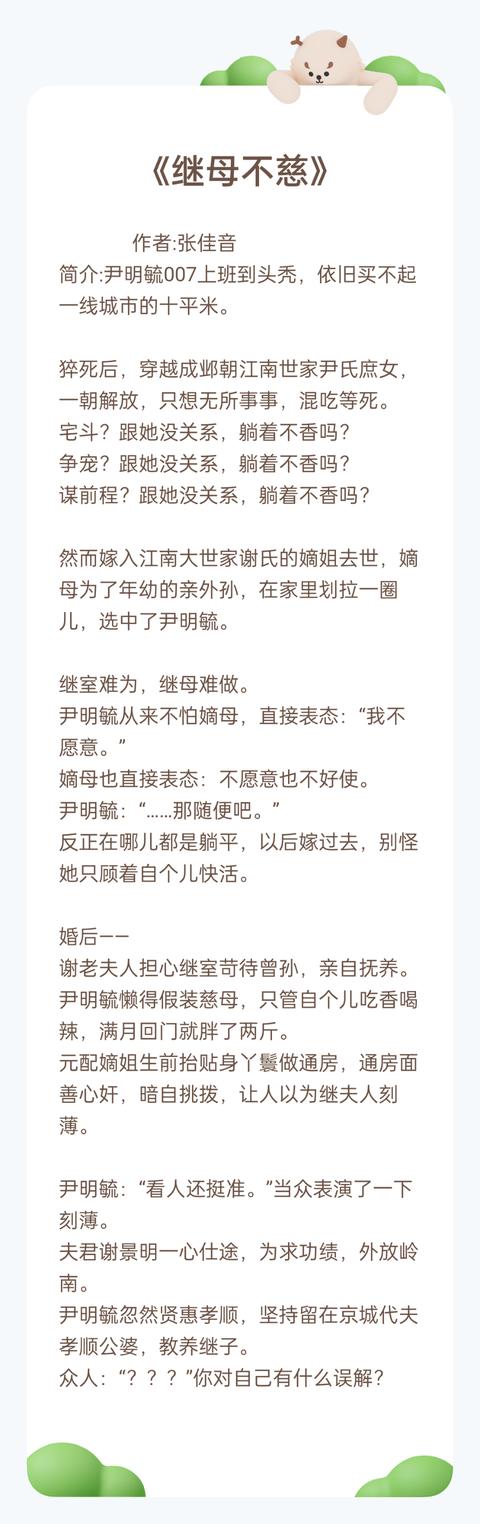 《继母不慈》

作者:张佳音
简介:尹明毓007上班到头秃，依旧买不起一线城市的十平米。

猝死后，穿越成邺朝江南世家尹氏庶女，一朝解放，只想无所事事，混吃等死。
宅斗？跟她没关系，躺着不香吗？
争宠？跟她没关系，躺着不香吗？
谋前程？跟她没关系，躺着不香吗？

然而嫁入江南大世家谢氏的嫡姐去世，嫡母为了年幼的亲外孙，在家里划拉一圈儿，选中了尹明毓。

继室难为，继母难做。
尹明毓从来不怕嫡母，直接表态：“我不愿意。”
嫡母也直接表态：不愿意也不好使。
尹明毓：“……那随便吧。”
反正在哪儿都是躺平，以后嫁过去，别怪她只顾着自个儿快活。

婚后——
谢老夫人担心继室苛待曾孙，亲自抚养。
尹明毓懒得假装慈母，只管自个儿吃香喝辣，满月回门就胖了两斤。
元配嫡姐生前抬贴身丫鬟做通房，通房面善心奸，暗自挑拨，让人以为继夫人刻薄。

尹明毓：“看人还挺准。”当众表演了一下刻薄。
夫君谢景明一心仕途，为求功绩，外放岭南。
尹明毓忽然贤惠孝顺，坚持留在京城代夫孝顺公婆，教养继子。
众人：“？？？”你对自己有什么误解？